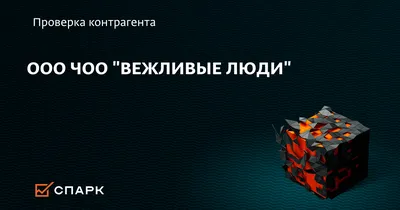 Проверка контрагента

ООО ЧОО "ВЕЖЛИВЫЕ ЛЮДИ"

СПАРК